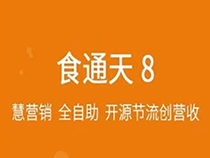 食通天 8

慧营销 全自助 开源节流创营收